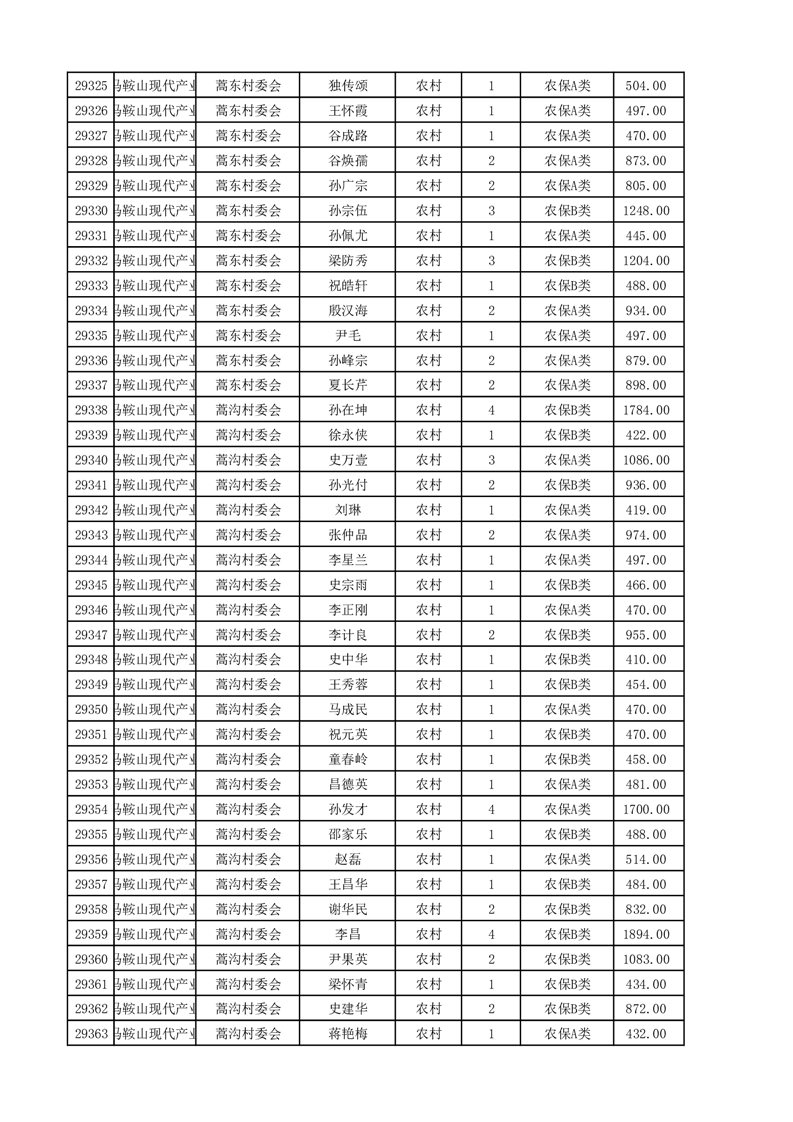 | 29325 | 马鞍山现代产业 | 蒿东村委会 | 独传颂 | 农村 | 1 | 农保A类 | 504.00 |
|---|---|---|---|---|---|---|---|
| 29326 | 马鞍山现代产业 | 蒿东村委会 | 王怀霞 | 农村 | 1 | 农保A类 | 497.00 |
| 29327 | 马鞍山现代产业 | 蒿东村委会 | 谷成路 | 农村 | 1 | 农保A类 | 470.00 |
| 29328 | 马鞍山现代产业 | 蒿东村委会 | 谷焕孺 | 农村 | 2 | 农保A类 | 873.00 |
| 29329 | 马鞍山现代产业 | 蒿东村委会 | 孙广宗 | 农村 | 2 | 农保A类 | 805.00 |
| 29330 | 马鞍山现代产业 | 蒿东村委会 | 孙宗伍 | 农村 | 3 | 农保B类 | 1248.00 |
| 29331 | 马鞍山现代产业 | 蒿东村委会 | 孙佩尤 | 农村 | 1 | 农保A类 | 445.00 |
| 29332 | 马鞍山现代产业 | 蒿东村委会 | 梁防秀 | 农村 | 3 | 农保B类 | 1204.00 |
| 29333 | 马鞍山现代产业 | 蒿东村委会 | 祝皓轩 | 农村 | 1 | 农保B类 | 488.00 |
| 29334 | 马鞍山现代产业 | 蒿东村委会 | 殷汉海 | 农村 | 2 | 农保A类 | 934.00 |
| 29335 | 马鞍山现代产业 | 蒿东村委会 | 尹毛 | 农村 | 1 | 农保A类 | 497.00 |
| 29336 | 马鞍山现代产业 | 蒿东村委会 | 孙峰宗 | 农村 | 2 | 农保A类 | 879.00 |
| 29337 | 马鞍山现代产业 | 蒿东村委会 | 夏长芹 | 农村 | 2 | 农保A类 | 898.00 |
| 29338 | 马鞍山现代产业 | 蒿沟村委会 | 孙在坤 | 农村 | 4 | 农保B类 | 1784.00 |
| 29339 | 马鞍山现代产业 | 蒿沟村委会 | 徐永侠 | 农村 | 1 | 农保B类 | 422.00 |
| 29340 | 马鞍山现代产业 | 蒿沟村委会 | 史万壹 | 农村 | 3 | 农保A类 | 1086.00 |
| 29341 | 马鞍山现代产业 | 蒿沟村委会 | 孙光付 | 农村 | 2 | 农保B类 | 936.00 |
| 29342 | 马鞍山现代产业 | 蒿沟村委会 | 刘琳 | 农村 | 1 | 农保A类 | 419.00 |
| 29343 | 马鞍山现代产业 | 蒿沟村委会 | 张仲品 | 农村 | 2 | 农保A类 | 974.00 |
| 29344 | 马鞍山现代产业 | 蒿沟村委会 | 李星兰 | 农村 | 1 | 农保A类 | 497.00 |
| 29345 | 马鞍山现代产业 | 蒿沟村委会 | 史宗雨 | 农村 | 1 | 农保B类 | 466.00 |
| 29346 | 马鞍山现代产业 | 蒿沟村委会 | 李正刚 | 农村 | 1 | 农保A类 | 470.00 |
| 29347 | 马鞍山现代产业 | 蒿沟村委会 | 李计良 | 农村 | 2 | 农保B类 | 955.00 |
| 29348 | 马鞍山现代产业 | 蒿沟村委会 | 史中华 | 农村 | 1 | 农保B类 | 410.00 |
| 29349 | 马鞍山现代产业 | 蒿沟村委会 | 王秀蓉 | 农村 | 1 | 农保B类 | 454.00 |
| 29350 | 马鞍山现代产业 | 蒿沟村委会 | 马成民 | 农村 | 1 | 农保A类 | 470.00 |
| 29351 | 马鞍山现代产业 | 蒿沟村委会 | 祝元英 | 农村 | 1 | 农保B类 | 470.00 |
| 29352 | 马鞍山现代产业 | 蒿沟村委会 | 童春岭 | 农村 | 1 | 农保B类 | 458.00 |
| 29353 | 马鞍山现代产业 | 蒿沟村委会 | 昌德英 | 农村 | 1 | 农保A类 | 481.00 |
| 29354 | 马鞍山现代产业 | 蒿沟村委会 | 孙发才 | 农村 | 4 | 农保A类 | 1700.00 |
| 29355 | 马鞍山现代产业 | 蒿沟村委会 | 邵家乐 | 农村 | 1 | 农保B类 | 488.00 |
| 29356 | 马鞍山现代产业 | 蒿沟村委会 | 赵磊 | 农村 | 1 | 农保A类 | 514.00 |
| 29357 | 马鞍山现代产业 | 蒿沟村委会 | 王昌华 | 农村 | 1 | 农保B类 | 484.00 |
| 29358 | 马鞍山现代产业 | 蒿沟村委会 | 谢华民 | 农村 | 2 | 农保B类 | 832.00 |
| 29359 | 马鞍山现代产业 | 蒿沟村委会 | 李昌 | 农村 | 4 | 农保B类 | 1894.00 |
| 29360 | 马鞍山现代产业 | 蒿沟村委会 | 尹果英 | 农村 | 2 | 农保B类 | 1083.00 |
| 29361 | 马鞍山现代产业 | 蒿沟村委会 | 梁怀青 | 农村 | 1 | 农保B类 | 434.00 |
| 29362 | 马鞍山现代产业 | 蒿沟村委会 | 史建华 | 农村 | 2 | 农保B类 | 872.00 |
| 29363 | 马鞍山现代产业 | 蒿沟村委会 | 蒋艳梅 | 农村 | 1 | 农保A类 | 432.00 |